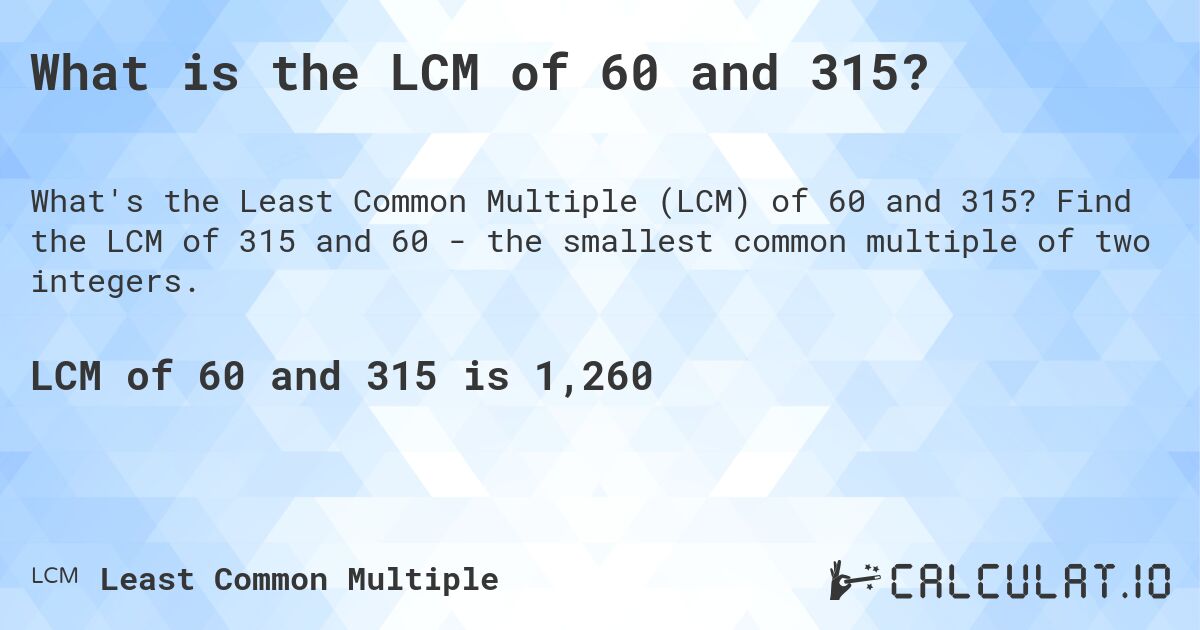 What is the LCM of 60 and 315?

What's the Least Common Multiple (LCM) of 60 and 315? Find the LCM of 315 and 60 - the smallest common multiple of two integers.

LCM of 60 and 315 is 1,260

LCM Least Common Multiple

CALCULAT.IO